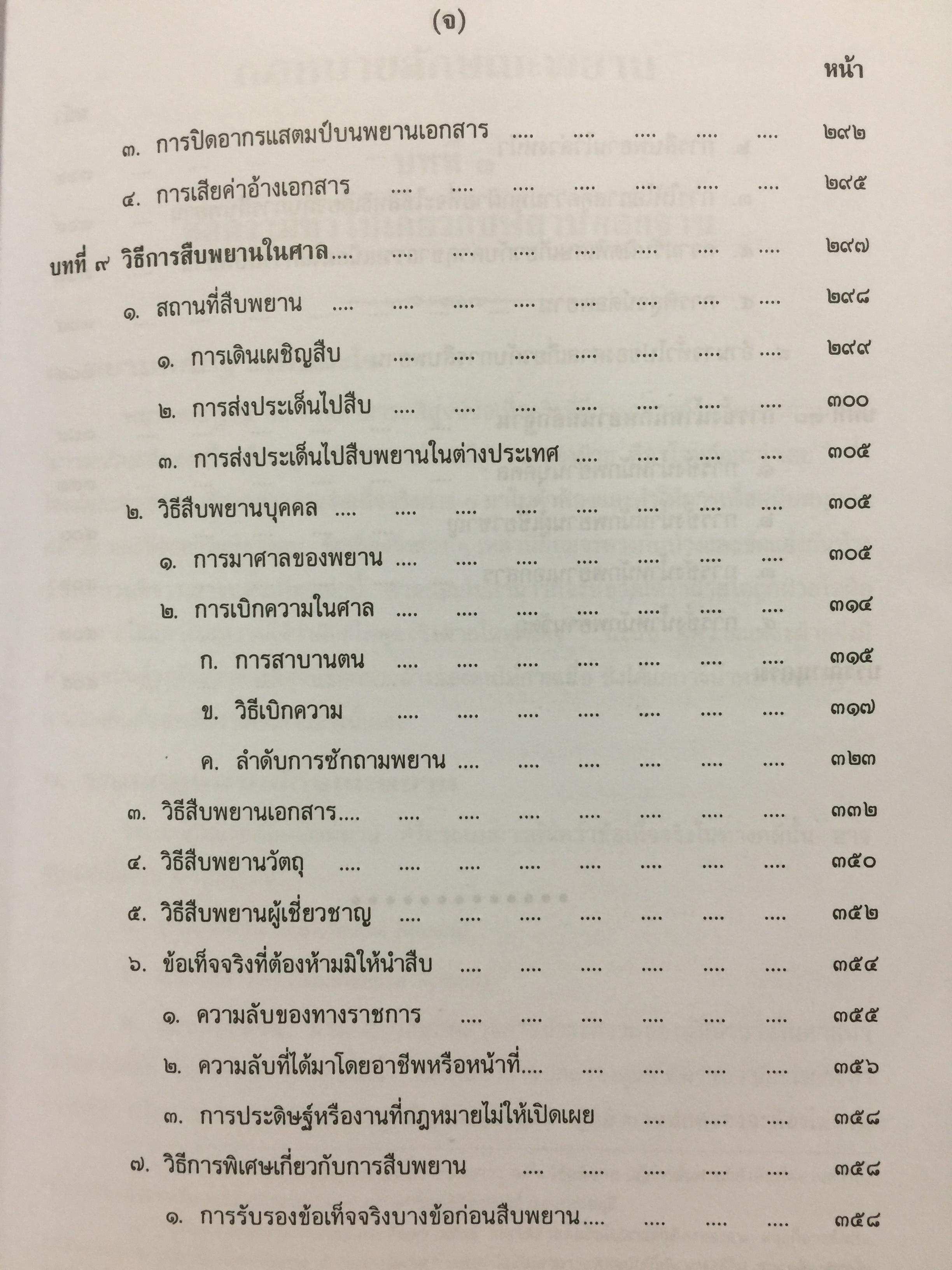 (จ)

หน้า

๓. การปิดอากรแสตมป์บนพยานเอกสาร ๒๙๒

๔. การเสียค่าอ้างเอกสาร ๒๙๕

บทที่ ๙ วิธีการสืบพยานในศาล ๒๙๗

๑. สถานที่สืบพยาน ๒๙๘

๑. การเดินเผชิญสืบ ๒๙๙

๒. การส่งประเด็นไปสืบ ๓๐๐

๓. การส่งประเด็นไปสืบพยานในต่างประเทศ ๓๐๕

๒. วิธีสืบพยานบุคคล ๓๐๕

๑. การมาศาลของพยาน ๓๐๕

๒. การเบิกความในศาล ๓๑๔

ก. การสาบานตน ๓๑๕

ข. วิธีเบิกความ ๓๑๗

ค. ลำดับการซักถามพยาน ๓๒๓

๓. วิธีสืบพยานเอกสาร ๓๓๒

๔. วิธีสืบพยานวัตถุ ๓๕๐

๕. วิธีสืบพยานผู้เชี่ยวชาญ ๓๕๒

๖. ข้อเท็จจริงที่ต้องห้ามมิให้นำสืบ ๓๕๔

๑. ความลับของทางราชการ ๓๕๕

๒. ความลับที่ได้มาโดยอาชีพหรือหน้าที่ ๓๕๖

๓. การประดิษฐ์หรืองานที่กฎหมายไม่ให้เปิดเผย ๓๕๘

๗. วิธีการพิเศษเกี่ยวกับการสืบพยาน ๓๕๘

๑. การรับรองข้อเท็จจริงบางข้อก่อนสืบพยาน ๓๕๘